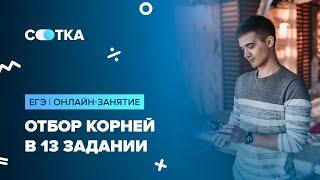 СОТКА

ЕГЭ | ОНЛАЙН-ЗАНЯТИЕ

ОТБОР КОРНЕЙ В 13 ЗАДАНИИ